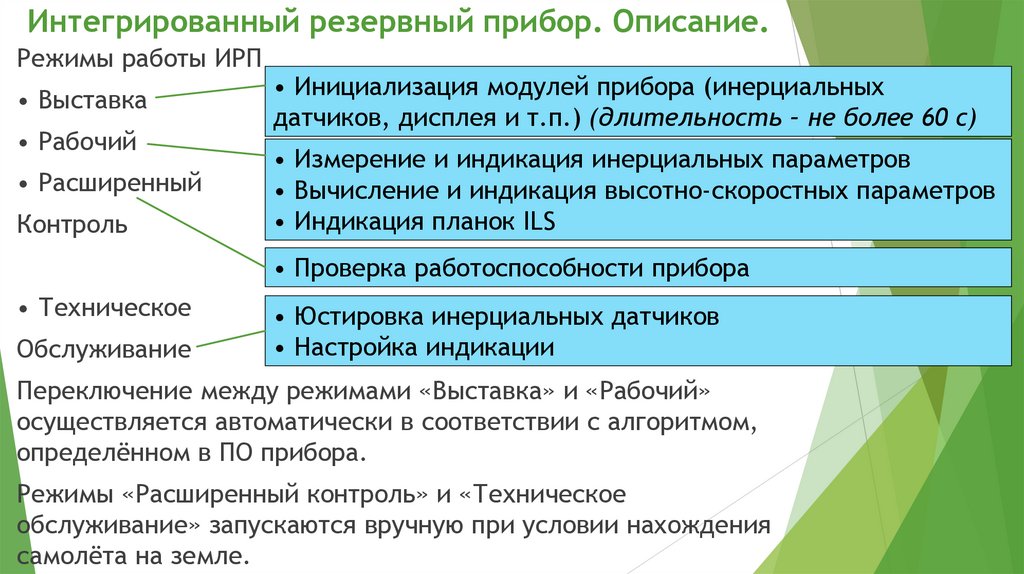 Интегрированный резервный прибор. Описание.

Режимы работы ИРП

• Выставка

• Рабочий

• Расширенный Контроль

• Техническое Обслуживание

• Инициализация модулей прибора (инерциальных датчиков, дисплея и т.п.) (длительность – не более 60 с)

• Измерение и индикация инерциальных параметров
• Вычисление и индикация высотно-скоростных параметров
• Индикация планок ILS

• Проверка работоспособности прибора

• Юстировка инерциальных датчиков
• Настройка индикации

Переключение между режимами «Выставка» и «Рабочий» осуществляется автоматически в соответствии с алгоритмом, определённом в ПО прибора.

Режимы «Расширенный контроль» и «Техническое обслуживание» запускаются вручную при условии нахождения самолёта на земле.